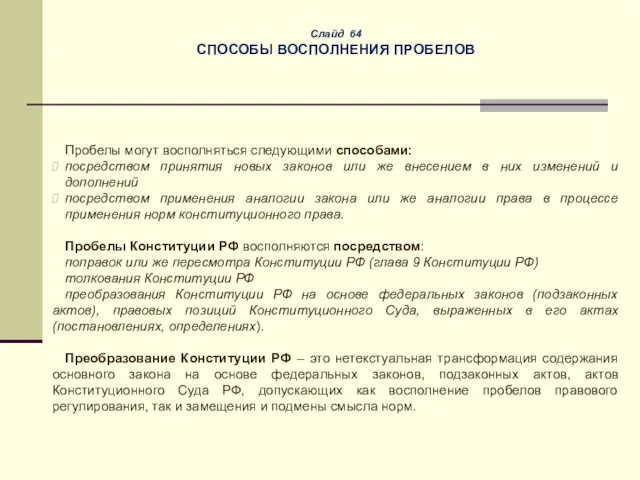 Слайд 64
СПОСОБЫ ВОСПОЛНЕНИЯ ПРОБЕЛОВ

Пробелы могут восполняться следующими способами:
посредством принятия новых законов или же внесением в них изменений и дополнений
посредством применения аналогии закона или же аналогии права в процессе применения норм конституционного права.

Пробелы Конституции РФ восполняются посредством:
поправок или же пересмотра Конституции РФ (глава 9 Конституции РФ)
толкования Конституции РФ
преобразования Конституции РФ на основе федеральных законов (подзаконных актов), правовых позиций Конституционного Суда, выраженных в его актах (постановлениях, определениях).

Преобразование Конституции РФ – это нетекстуальная трансформация содержания основного закона на основе федеральных законов, подзаконных актов, актов Конституционного Суда РФ, допускающих как восполнение пробелов правового регулирования, так и замещения и подмены смысла норм.